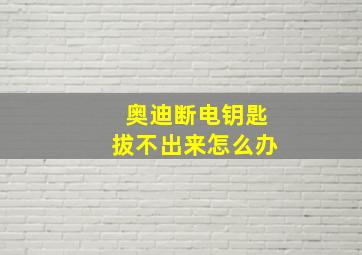 奥迪断电钥匙
拔不出来怎么办